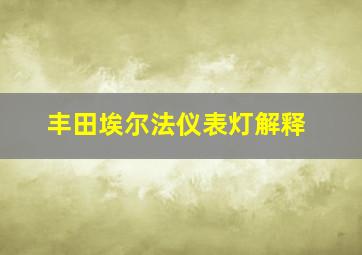 丰田埃尔法仪表灯解释